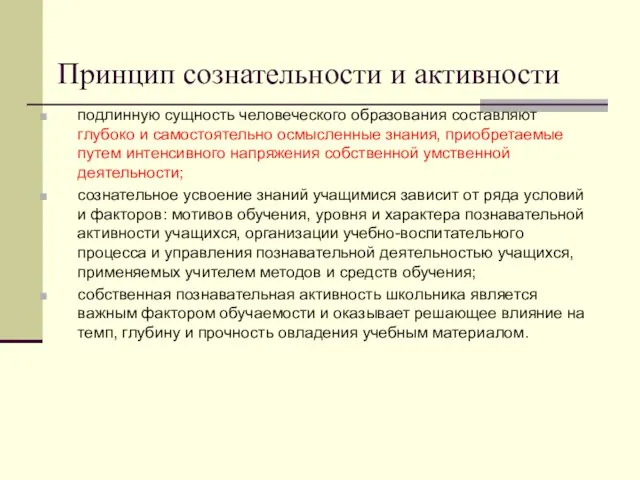 Принцип сознательности и активности

подлинную сущность человеческого образования составляют глубоко и самостоятельно осмысленные знания, приобретаемые путем интенсивного напряжения собственной умственной деятельности;

сознательное усвоение знаний учащимися зависит от ряда условий и факторов: мотивов обучения, уровня и характера познавательной активности учащихся, организации учебно-воспитательного процесса и управления познавательной деятельностью учащихся, применяемых учителем методов и средств обучения;

собственная познавательная активность школьника является важным фактором обучаемости и оказывает решающее влияние на темп, глубину и прочность овладения учебным материалом.